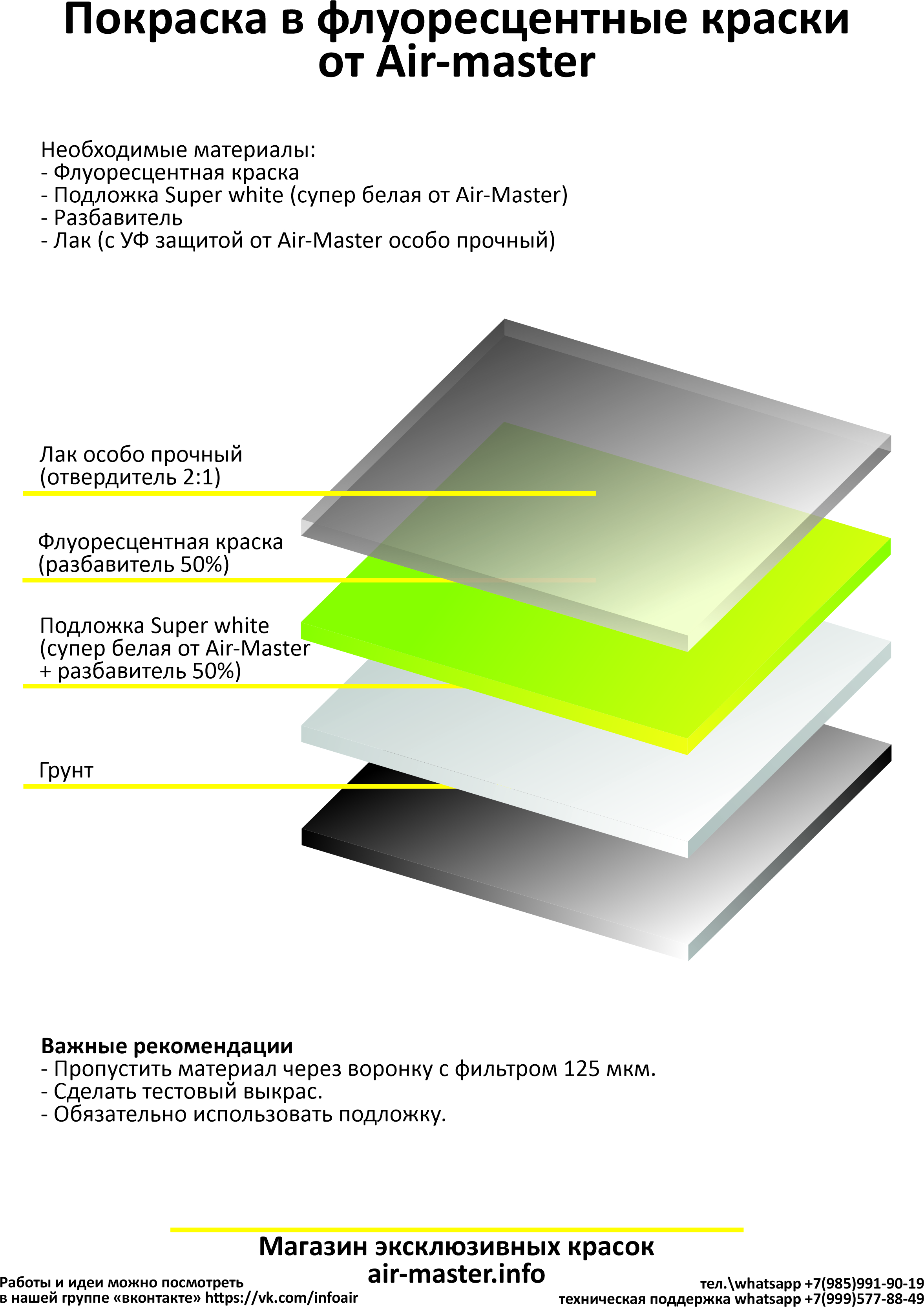 Покраска в флуоресцентные краски от Air-master

Необходимые материалы:
- Флуоресцентная краска
- Подложка Super white (супер белая от Air-Master)
- Разбавитель
- Лак (с УФ защитой от Air-Master особо прочный)

Лак особо прочный (отвердитель 2:1)

Флуоресцентная краска (разбавитель 50%)

Подложка Super white (супер белая от Air-Master + разбавитель 50%)

Грунт

Важные рекомендации
- Пропустить материал через воронку с фильтром 125 мкм.
- Сделать тестовый выкрас.
- Обязательно использовать подложку.

Магазин эксклюзивных красок
air-master.info

Работы и идеи можно посмотреть в нашей группе «вконтакте» https://vk.com/infoair

тел.\whatsapp +7(985)991-90-19
техническая поддержка whatsapp +7(999)577-88-49